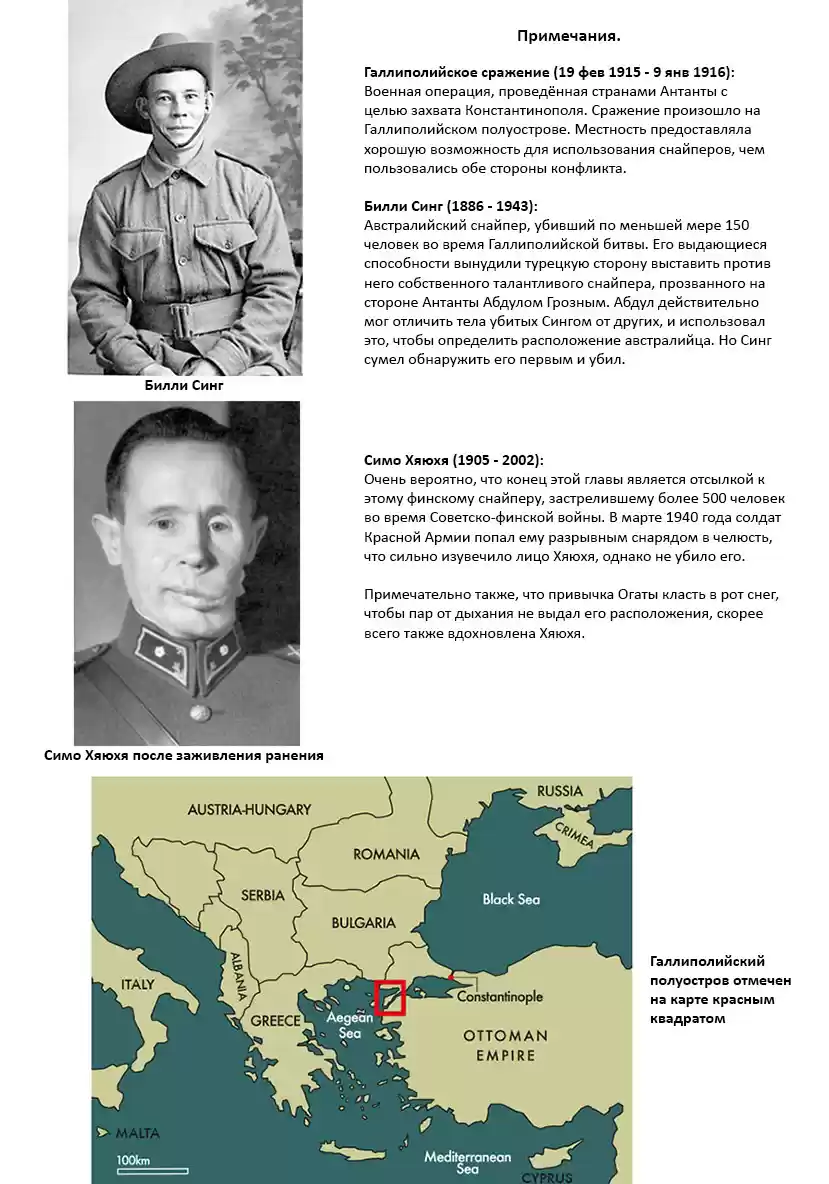 Примечания.

Галлиполийское сражение (19 фев 1915 - 9 янв 1916):
Военная операция, проведённая странами Антанты с целью захвата Константинополя. Сражение произошло на Галлиполийском полуострове. Местность предоставляла хорошую возможность для использования снайперов, чем пользовались обе стороны конфликта.

Билли Синг (1886 - 1943):
Австралийский снайпер, убивший по меньшей мере 150 человек во время Галлиполийской битвы. Его выдающиеся способности вынудили турецкую сторону выставить против него собственного талантливого снайпера, прозванного на стороне Антанты Абдулом Грозным. Абдул действительно мог отличить тела убитых Сингом от других, и использовал это, чтобы определить расположение австралийца. Но Синг сумел обнаружить его первым и убил.

Билли Синг

Симо Хяюхя (1905 - 2002):
Очень вероятно, что конец этой главы является отсылкой к этому финскому снайперу, застрелившему более 500 человек во время Советско-финской войны. В марте 1940 года солдат Красной Армии попал ему разрывным снарядом в челюсть, что сильно изувечило лицо Хяюхя, однако не убило его.

Примечательно также, что привычка Огаты класть в рот снег, чтобы пар от дыхания не выдал его расположения, скорее всего также вдохновлена Хяюхя.

Симо Хяюхя после заживления ранения

AUSTRIA-HUNGARY
RUSSIA
CRIMEA
ROMANIA
SERBIA
Black Sea
BULGARIA
ALBANIA
ITALY
Constantinople
GREECE
Aegean Sea
OTTOMAN EMPIRE
MALTA
100km
Mediterranean Sea
CYPRUS

Галлиполийский полуостров отмечен на карте красным квадратом